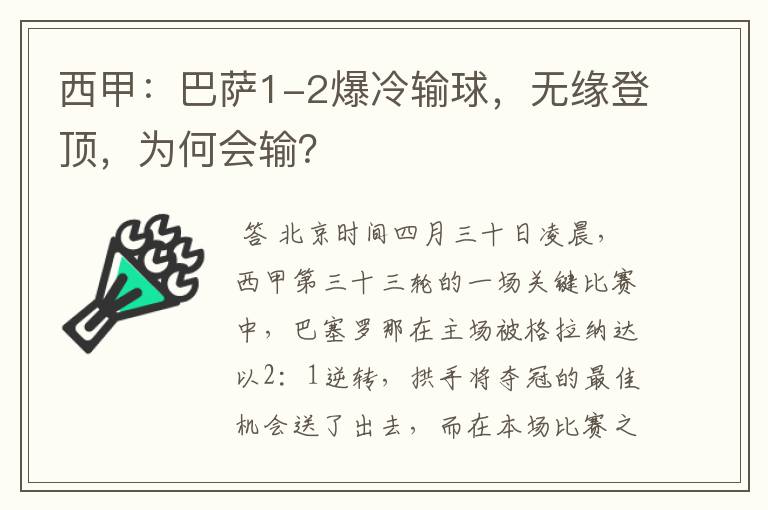 西甲：巴萨1-2爆冷输球，无缘登顶，为何会输?

答 北京时间四月三十日凌晨，西甲第三十三轮的一场关键比赛中，巴塞罗那在主场被格拉纳达以2：1逆转，拱手将夺冠的最佳机会送了出去，而在本场比赛之